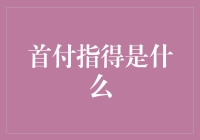 首付指得是什么